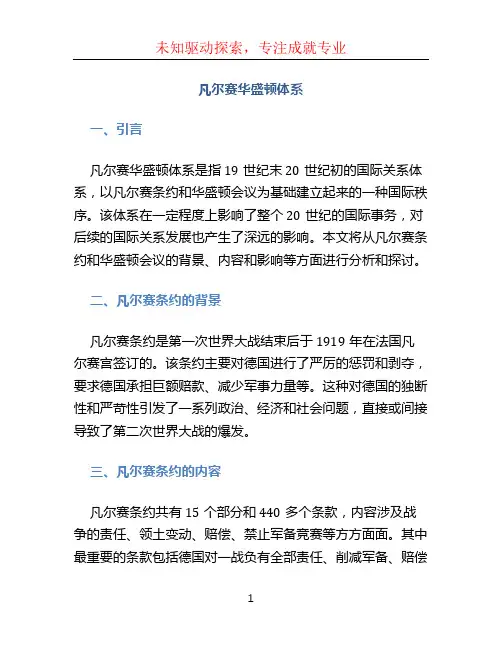 未知驱动探索，专注成就专业

凡尔赛华盛顿体系

一、引言

凡尔赛华盛顿体系是指 19 世纪末 20 世纪初的国际关系体系，以凡尔赛条约和华盛顿会议为基础建立起来的一种国际秩序。该体系在一定程度上影响了整个 20 世纪的国际事务，对后续的国际关系发展也产生了深远的影响。本文将从凡尔赛条约和华盛顿会议的背景、内容和影响等方面进行分析和探讨。

二、凡尔赛条约的背景

凡尔赛条约是第一次世界大战结束后于 1919 年在法国凡尔赛宫签订的。该条约主要对德国进行了严厉的惩罚和剥夺，要求德国承担巨额赔款、减少军事力量等。这种对德国的独断性和严苛性引发了一系列政治、经济和社会问题，直接或间接导致了第二次世界大战的爆发。

三、凡尔赛条约的内容

凡尔赛条约共有 15 个部分和 440 多个条款，内容涉及战争的责任、领土变动、赔偿、禁止军备竞赛等方方面面。其中最重要的条款包括德国对一战负有全部责任、削减军备、赔偿

1